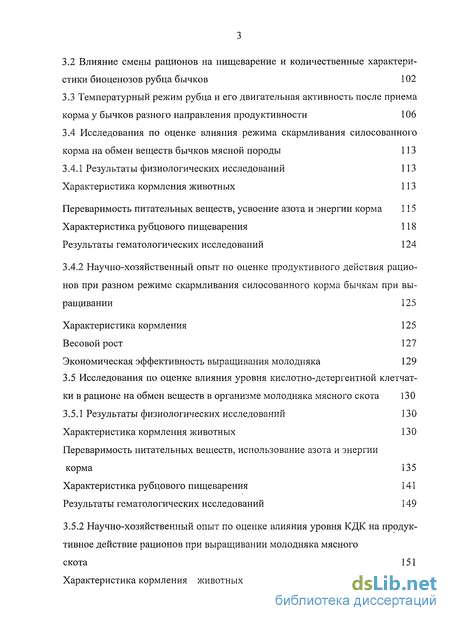 3

3.2 Влияние смены рационов на пищеварение и количественные характеристики биоценозов рубца бычков 102

3.3 Температурный режим рубца и его двигательная активность после приема корма у бычков разного направления продуктивности 106

3.4 Исследования по оценке влияния режима скармливания силосованного корма на обмен веществ бычков мясной породы 113

3.4.1 Результаты физиологических исследований 113

Характеристика кормления животных 113

Переваримость питательных веществ, усвоение азота и энергии корма 115

Характеристика рубцового пищеварения 118

Результаты гематологических исследований 124

3.4.2 Научно-хозяйственный опыт по оценке продуктивного действия рационов при разном режиме скармливания силосованного корма бычкам при выращивании 125

Характеристика кормления 125

Весовой рост 127

Экономическая эффективность выращивания молодняка 129

3.5 Исследования по оценке влияния уровня кислотно-детергентной клетчатки в рационе на обмен веществ в организме молодняка мясного скота 130

3.5.1 Результаты физиологических исследований 130

Характеристика кормления животных 130

Переваримость питательных веществ, использование азота и энергии корма 135

Характеристика рубцового пищеварения 141

Результаты гематологических исследований 149

3.5.2 Научно-хозяйственный опыт по оценке влияния уровня КДК на продуктивное действие рационов при выращивании молодняка мясного скота 151

Характеристика кормления животных

dsLib.net
библиотека диссертаций